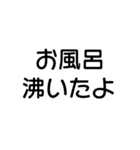 お風呂
沸いたよ